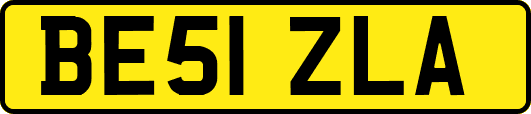 BE51 ZLA